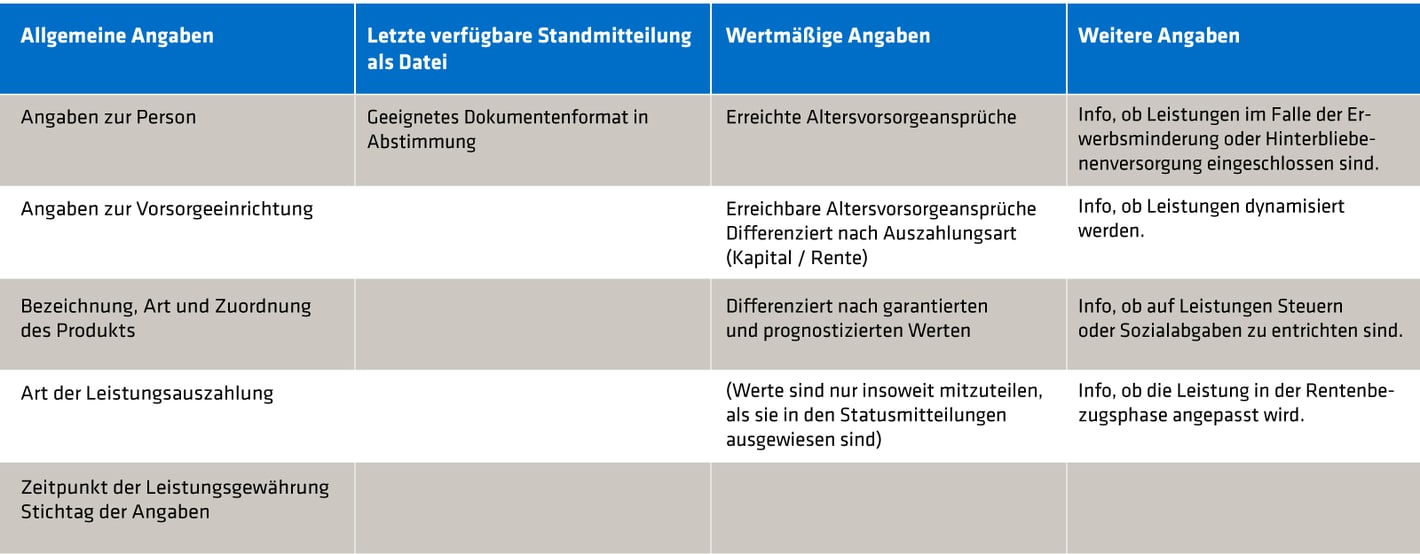 | Allgemeine Angaben | Letzte verfügbare Standmitteilung als Datei | Wertmäßige Angaben | Weitere Angaben |
|---|---|---|---|
| Angaben zur Person | Geeignetes Dokumentenformat in Abstimmung | Erreichte Altersvorsorgeansprüche | Info, ob Leistungen im Falle der Erwerbsminderung oder Hinterbliebenenversorgung eingeschlossen sind. |
| Angaben zur Vorsorgeeinrichtung | | Erreichbare Altersvorsorgeansprüche Differenziert nach Auszahlungsart (Kapital / Rente) | Info, ob Leistungen dynamisiert werden. |
| Bezeichnung, Art und Zuordnung des Produkts | | Differenziert nach garantierten und prognostizierten Werten | Info, ob auf Leistungen Steuern oder Sozialabgaben zu entrichten sind. |
| Art der Leistungsauszahlung | | (Werte sind nur insoweit mitzuteilen, als sie in den Statusmitteilungen ausgewiesen sind) | Info, ob die Leistung in der Rentenbezugsphase angepasst wird. |
| Zeitpunkt der Leistungsgewährung Stichtag der Angaben | | | |